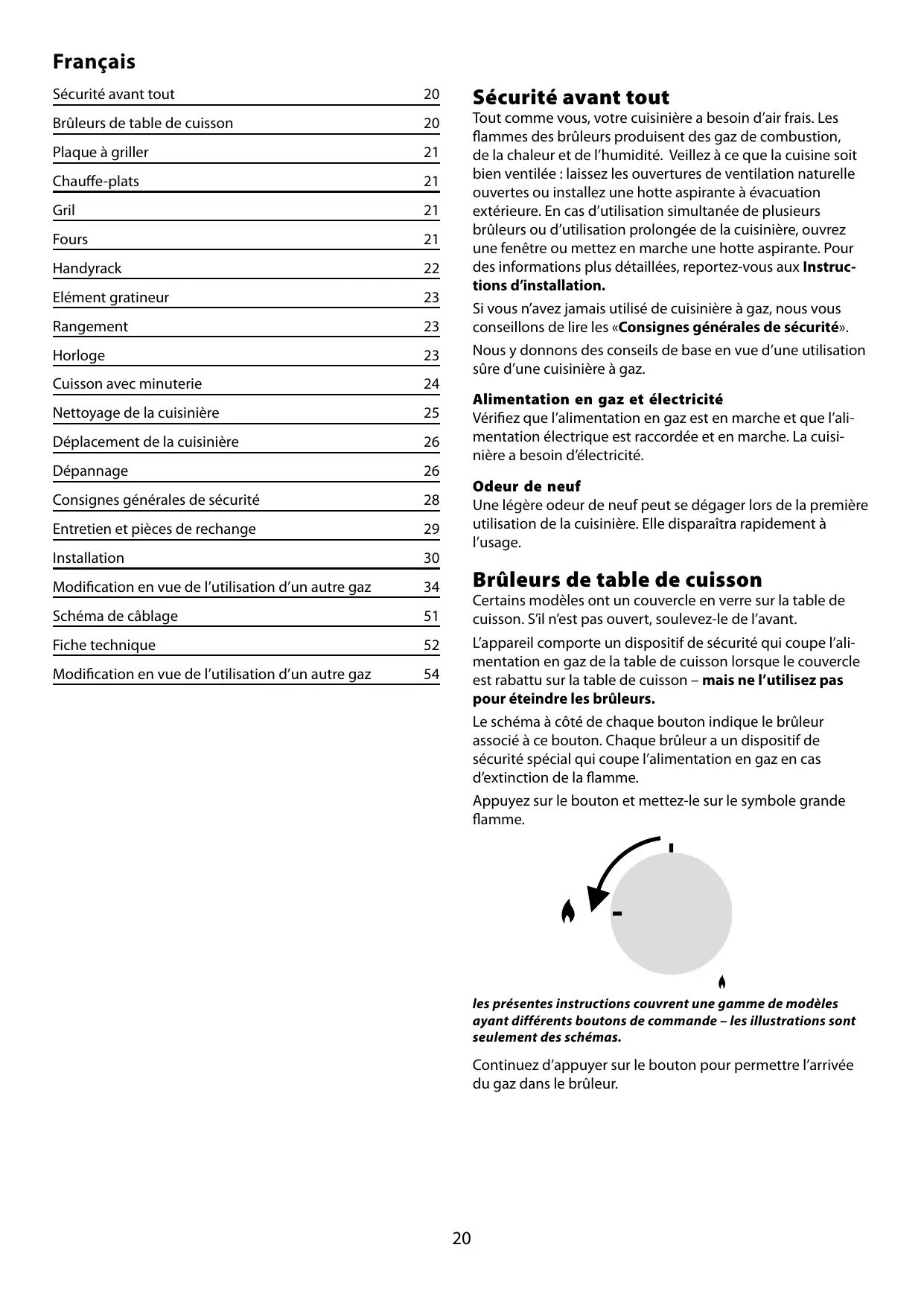 Français

| Sécurité avant tout | 20 |
|---|---|
| Brûleurs de table de cuisson | 20 |
| Plaque à griller | 21 |
| Chauffe-plats | 21 |
| Gril | 21 |
| Fours | 21 |
| Handyrack | 22 |
| Elément gratineur | 23 |
| Rangement | 23 |
| Horloge | 23 |
| Cuisson avec minuterie | 24 |
| Nettoyage de la cuisinière | 25 |
| Déplacement de la cuisinière | 26 |
| Dépannage | 26 |
| Consignes générales de sécurité | 28 |
| Entretien et pièces de rechange | 29 |
| Installation | 30 |
| Modification en vue de l'utilisation d'un autre gaz | 34 |
| Schéma de câblage | 51 |
| Fiche technique | 52 |
| Modification en vue de l'utilisation d'un autre gaz | 54 |

Sécurité avant tout
Tout comme vous, votre cuisinière a besoin d'air frais. Les flammes des brûleurs produisent des gaz de combustion, de la chaleur et de l'humidité. Veillez à ce que la cuisine soit bien ventilée : laissez les ouvertures de ventilation naturelle ouvertes ou installez une hotte aspirante à évacuation extérieure. En cas d'utilisation simultanée de plusieurs brûleurs ou d'utilisation prolongée de la cuisinière, ouvrez une fenêtre ou mettez en marche une hotte aspirante. Pour des informations plus détaillées, reportez-vous aux Instructions d'installation.

Si vous n'avez jamais utilisé de cuisinière à gaz, nous vous conseillons de lire les «Consignes générales de sécurité».

Nous y donnons des conseils de base en vue d'une utilisation sûre d'une cuisinière à gaz.

Alimentation en gaz et électricité
Vérifiez que l'alimentation en gaz est en marche et que l'alimentation électrique est raccordée et en marche. La cuisinière a besoin d'électricité.

Odeur de neuf
Une légère odeur de neuf peut se dégager lors de la première utilisation de la cuisinière. Elle disparaîtra rapidement à l'usage.

Brûleurs de table de cuisson
Certains modèles ont un couvercle en verre sur la table de cuisson. S'il n'est pas ouvert, soulevez-le de l'avant.

L'appareil comporte un dispositif de sécurité qui coupe l'alimentation en gaz de la table de cuisson lorsque le couvercle est rabattu sur la table de cuisson – mais ne l'utilisez pas pour éteindre les brûleurs.

Le schéma à côté de chaque bouton indique le brûleur associé à ce bouton. Chaque brûleur a un dispositif de sécurité spécial qui coupe l'alimentation en gaz en cas d'extinction de la flamme.

Appuyez sur le bouton et mettez-le sur le symbole grande flamme.

les présentes instructions couvrent une gamme de modèles ayant différents boutons de commande – les illustrations sont seulement des schémas.

Continuez d'appuyer sur le bouton pour permettre l'arrivée du gaz dans le brûleur.

20